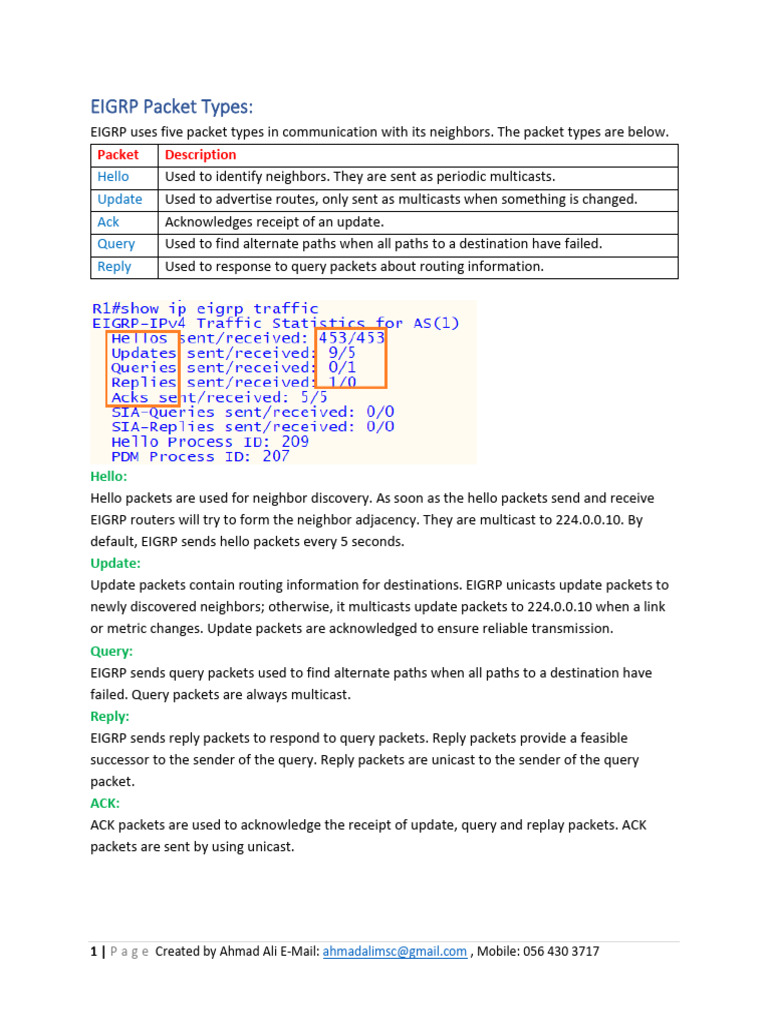 EIGRP Packet Types:

EIGRP uses five packet types in communication with its neighbors. The packet types are below.

| Packet | Description |
|---|---|
| Hello | Used to identify neighbors. They are sent as periodic multicasts. |
| Update | Used to advertise routes, only sent as multicasts when something is changed. |
| Ack | Acknowledges receipt of an update. |
| Query | Used to find alternate paths when all paths to a destination have failed. |
| Reply | Used to response to query packets about routing information. |

R1#show ip eigrp traffic
EIGRP-IPv4 Traffic Statistics for AS(1)
Hellos sent/received: 453/453
Updates sent/received: 9/5
Queries sent/received: 0/1
Replies sent/received: 1/0
Acks sent/received: 5/5
SIA-Queries sent/received: 0/0
SIA-Replies sent/received: 0/0
Hello Process ID: 209
PDM Process ID: 207

Hello:
Hello packets are used for neighbor discovery. As soon as the hello packets send and receive EIGRP routers will try to form the neighbor adjacency. They are multicast to 224.0.0.10. By default, EIGRP sends hello packets every 5 seconds.

Update:
Update packets contain routing information for destinations. EIGRP unicasts update packets to newly discovered neighbors; otherwise, it multicasts update packets to 224.0.0.10 when a link or metric changes. Update packets are acknowledged to ensure reliable transmission.

Query:
EIGRP sends query packets used to find alternate paths when all paths to a destination have failed. Query packets are always multicast.

Reply:
EIGRP sends reply packets to respond to query packets. Reply packets provide a feasible successor to the sender of the query. Reply packets are unicast to the sender of the query packet.

ACK:
ACK packets are used to acknowledge the receipt of update, query and replay packets. ACK packets are sent by using unicast.

1 | P a g e Created by Ahmad Ali E-Mail: ahmadalimsc@gmail.com , Mobile: 056 430 3717